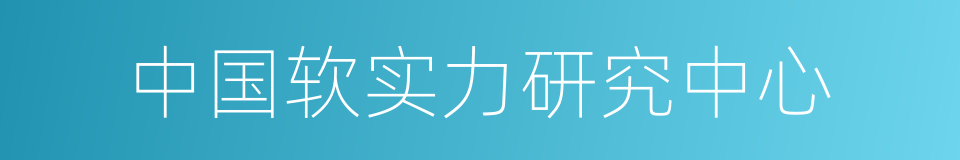 中国软实力研究中心